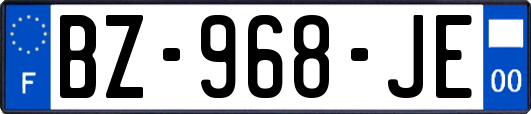 F
BZ-968-JE
00